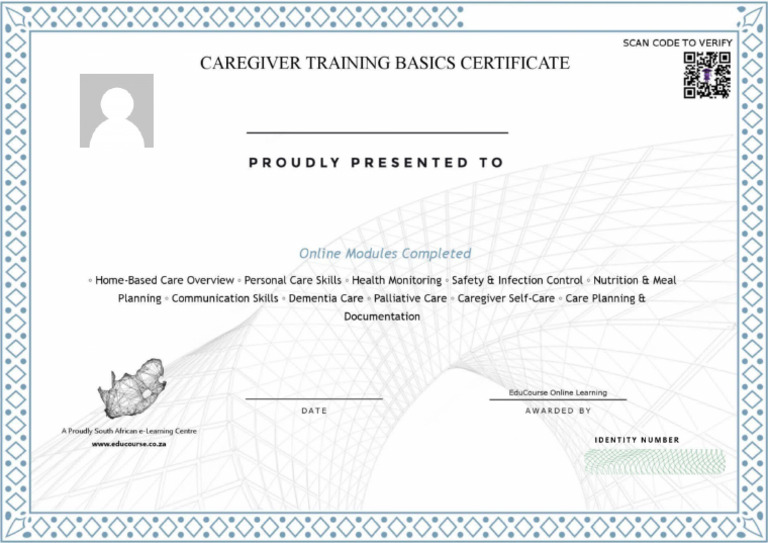 SCAN CODE TO VERIFY

CAREGIVER TRAINING BASICS CERTIFICATE

PROUDLY PRESENTED TO

Online Modules Completed

◦ Home-Based Care Overview ◦ Personal Care Skills ◦ Health Monitoring ◦ Safety & Infection Control ◦ Nutrition & Meal Planning ◦ Communication Skills ◦ Dementia Care ◦ Palliative Care ◦ Caregiver Self-Care ◦ Care Planning & Documentation

A Proudly South African e-Learning Centre
www.educourse.co.za

DATE

EduCourse Online Learning
AWARDED BY

IDENTITY NUMBER